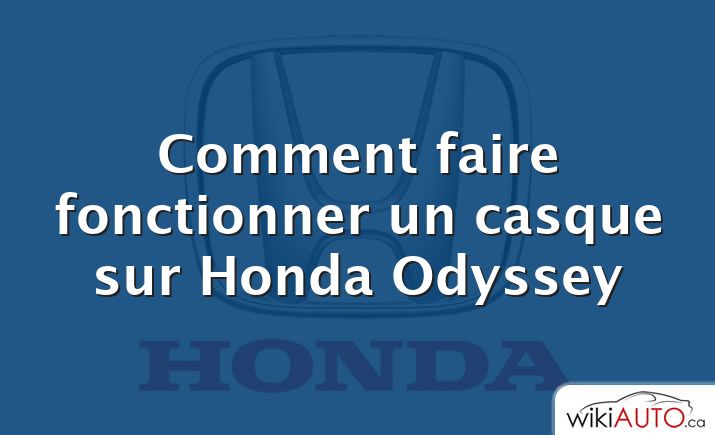 Comment faire fonctionner un casque sur Honda Odyssey

HONDA

wikiAUTO.ca